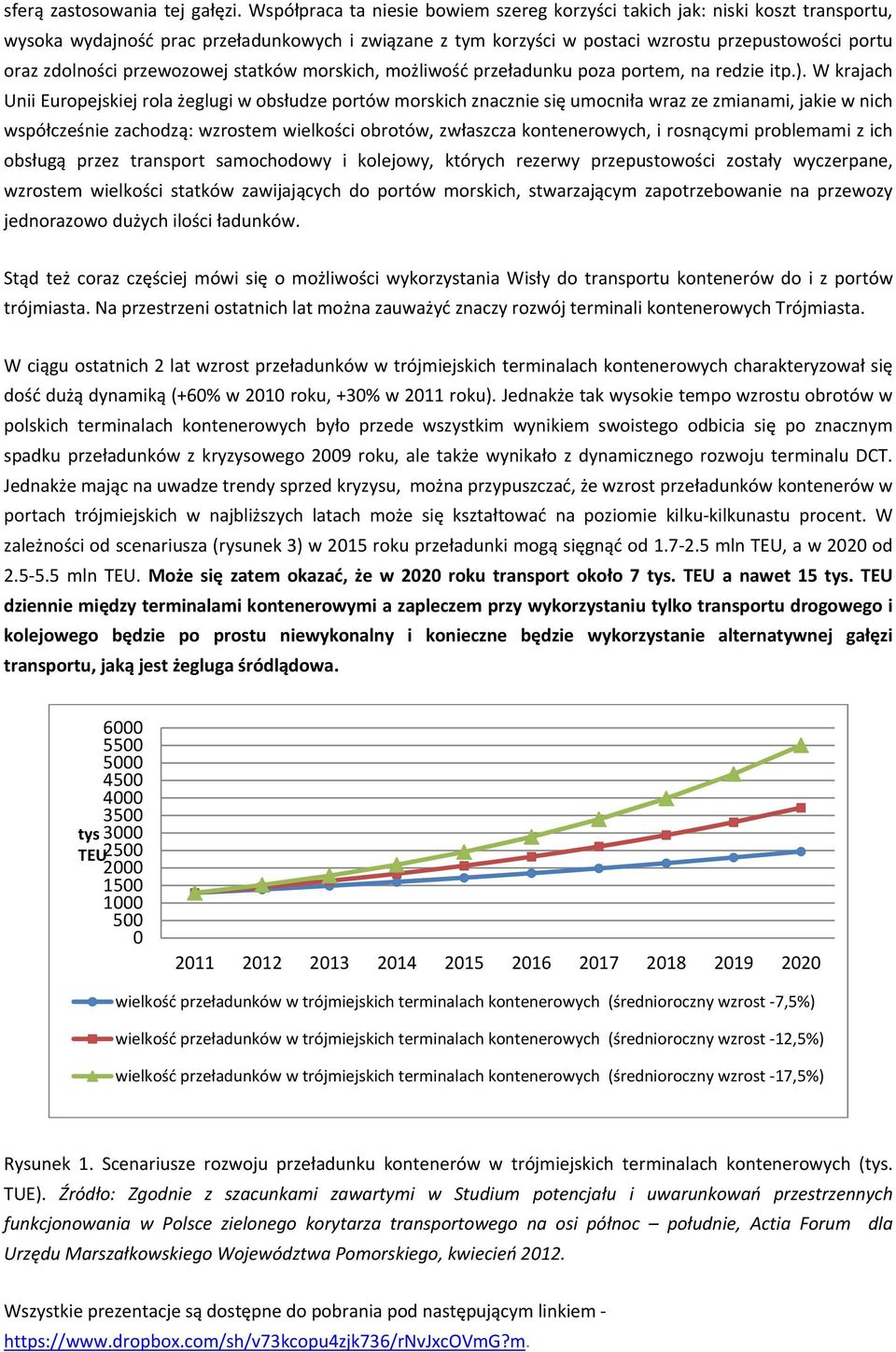 sferą zastosowania tej gałęzi. Współpraca ta niesie bowiem szereg korzyści takich jak: niski koszt transportu, wysoka wydajność prac przeładunkowych i związane z tym korzyści w postaci wzrostu przepustowości portu oraz zdolności przewozowej statków morskich, możliwość przeładunku poza portem, na redzie itp.). W krajach Unii Europejskiej rola żeglugi w obsłudze portów morskich znacznie się umocniła wraz ze zmianami, jakie w nich współcześnie zachodzą: wzrostem wielkości obrotów, zwłaszcza kontenerowych, i rosnącymi problemami z ich obsługą przez transport samochodowy i kolejowy, których rezerwy przepustowości zostały wyczerpane, wzrostem wielkości statków zawijających do portów morskich, stwarzającym zapotrzebowanie na przewozy jednorazowo dużych ilości ładunków.

Stąd też coraz częściej mówi się o możliwości wykorzystania Wisły do transportu kontenerów do i z portów trójmiasta. Na przestrzeni ostatnich lat można zauważyć znaczy rozwój terminali kontenerowych Trójmiasta.

W ciągu ostatnich 2 lat wzrost przeładunków w trójmiejskich terminalach kontenerowych charakteryzował się dość dużą dynamiką (+60% w 2010 roku, +30% w 2011 roku). Jednakże tak wysokie tempo wzrostu obrotów w polskich terminalach kontenerowych było przede wszystkim wynikiem swoistego odbicia się po znacznym spadku przeładunków z kryzysowego 2009 roku, ale także wynikało z dynamicznego rozwoju terminalu DCT. Jednakże mając na uwadze trendy sprzed kryzysu, można przypuszczać, że wzrost przeładunków kontenerów w portach trójmiejskich w najbliższych latach może się kształtować na poziomie kilku-kilkunastu procent. W zależności od scenariusza (rysunek 3) w 2015 roku przeładunki mogą sięgnąć od 1.7-2.5 mln TEU, a w 2020 od 2.5-5.5 mln TEU. Może się zatem okazać, że w 2020 roku transport około 7 tys. TEU a nawet 15 tys. TEU dziennie między terminalami kontenerowymi a zapleczem przy wykorzystaniu tylko transportu drogowego i kolejowego będzie po prostu niewykonalny i konieczne będzie wykorzystanie alternatywnej gałęzi transportu, jaką jest żegluga śródlądowa.

6000
5500
5000
4500
4000
3500
3000
2500
2000
1500
1000
500
0
tys TEU
2011 2012 2013 2014 2015 2016 2017 2018 2019 2020
wielkość przeładunków w trójmiejskich terminalach kontenerowych (średnioroczny wzrost -7,5%)
wielkość przeładunków w trójmiejskich terminalach kontenerowych (średnioroczny wzrost -12,5%)
wielkość przeładunków w trójmiejskich terminalach kontenerowych (średnioroczny wzrost -17,5%)

Rysunek 1. Scenariusze rozwoju przeładunku kontenerów w trójmiejskich terminalach kontenerowych (tys. TUE). Źródło: Zgodnie z szacunkami zawartymi w Studium potencjału i uwarunkowań przestrzennych funkcjonowania w Polsce zielonego korytarza transportowego na osi północ – południe, Actia Forum dla Urzędu Marszałkowskiego Województwa Pomorskiego, kwiecień 2012.

Wszystkie prezentacje są dostępne do pobrania pod następującym linkiem - https://www.dropbox.com/sh/v73kcopu4zjk736/rNvJxcOVmG?m.